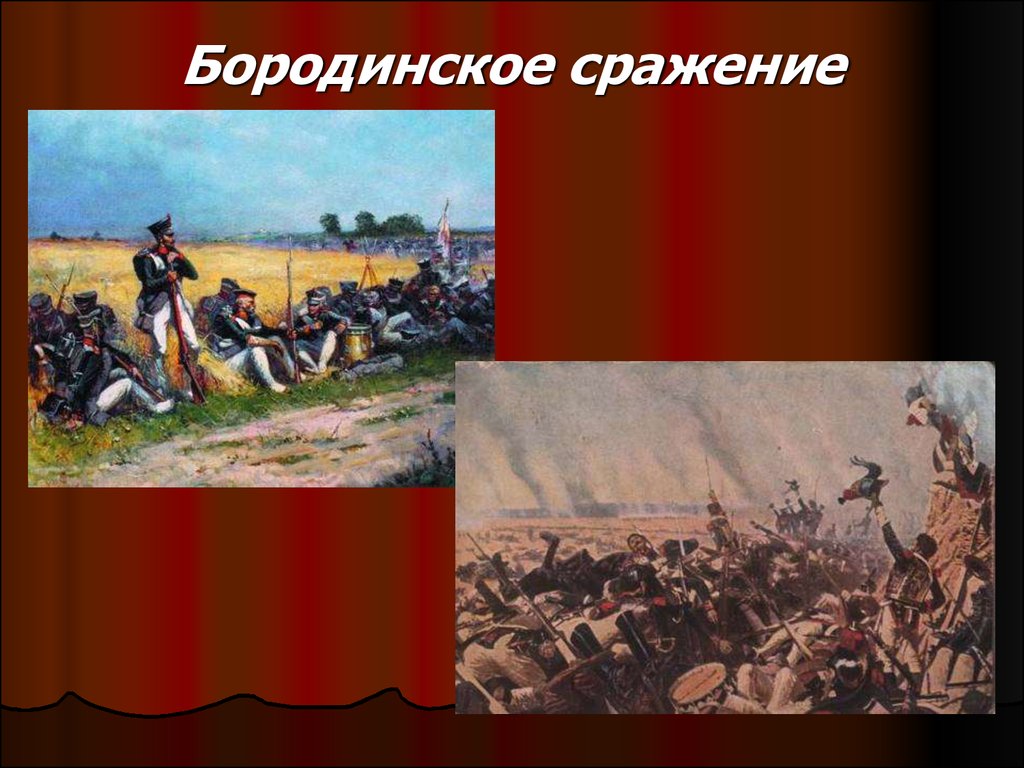 Бородинское сражение